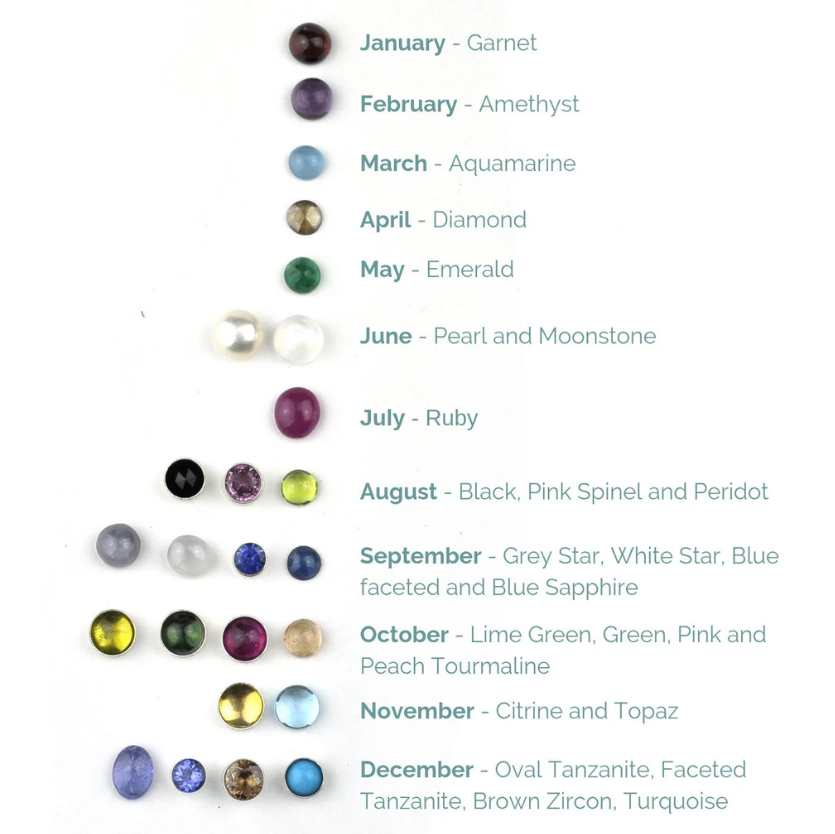 January - Garnet

February - Amethyst

March - Aquamarine

April - Diamond

May - Emerald

June - Pearl and Moonstone

July - Ruby

August - Black, Pink Spinel and Peridot

September - Grey Star, White Star, Blue faceted and Blue Sapphire

October - Lime Green, Green, Pink and Peach Tourmaline

November - Citrine and Topaz

December - Oval Tanzanite, Faceted Tanzanite, Brown Zircon, Turquoise